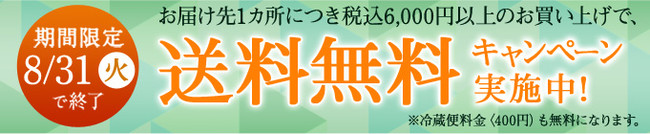 期間限定
8/31 火
で終了

お届け先1カ所につき税込6,000円以上のお買い上げで、

送料無料 キャンペーン実施中!

※冷蔵便料金〈400円〉も無料になります。